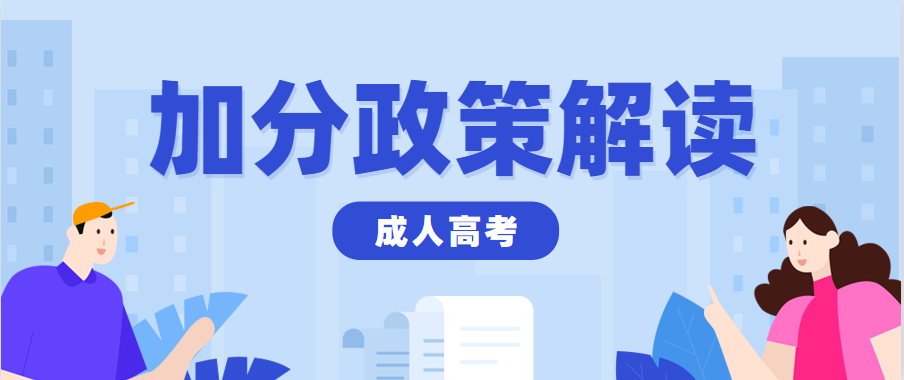 加分政策解读

成人高考